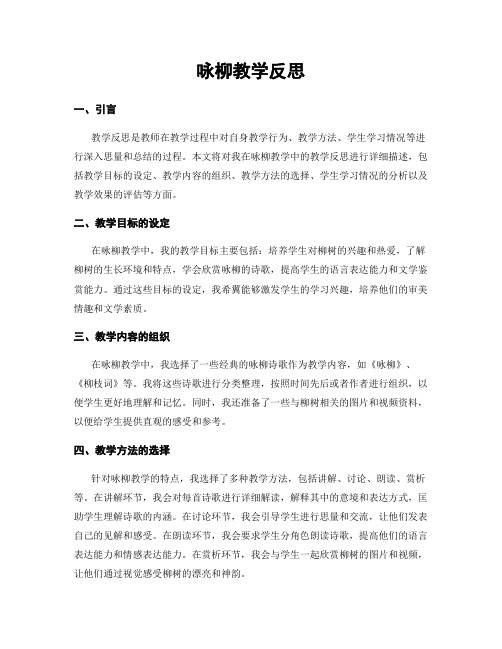 咏柳教学反思

一、引言

教学反思是教师在教学过程中对自身教学行为、教学方法、学生学习情况等进行深入思量和总结的过程。本文将对我在咏柳教学中的教学反思进行详细描述，包括教学目标的设定、教学内容的组织、教学方法的选择、学生学习情况的分析以及教学效果的评估等方面。

二、教学目标的设定

在咏柳教学中，我的教学目标主要包括：培养学生对柳树的兴趣和热爱，了解柳树的生长环境和特点，学会欣赏咏柳的诗歌，提高学生的语言表达能力和文学鉴赏能力。通过这些目标的设定，我希翼能够激发学生的学习兴趣，培养他们的审美情趣和文学素质。

三、教学内容的组织

在咏柳教学中，我选择了一些经典的咏柳诗歌作为教学内容，如《咏柳》、《柳枝词》等。我将这些诗歌进行分类整理，按照时间先后或者作者进行组织，以便学生更好地理解和记忆。同时，我还准备了一些与柳树相关的图片和视频资料，以便给学生提供直观的感受和参考。

四、教学方法的选择

针对咏柳教学的特点，我选择了多种教学方法，包括讲解、讨论、朗读、赏析等。在讲解环节，我会对每首诗歌进行详细解读，解释其中的意境和表达方式，匡助学生理解诗歌的内涵。在讨论环节，我会引导学生进行思量和交流，让他们发表自己的见解和感受。在朗读环节，我会要求学生分角色朗读诗歌，提高他们的语言表达能力和情感表达能力。在赏析环节，我会与学生一起欣赏柳树的图片和视频，让他们通过视觉感受柳树的漂亮和神韵。